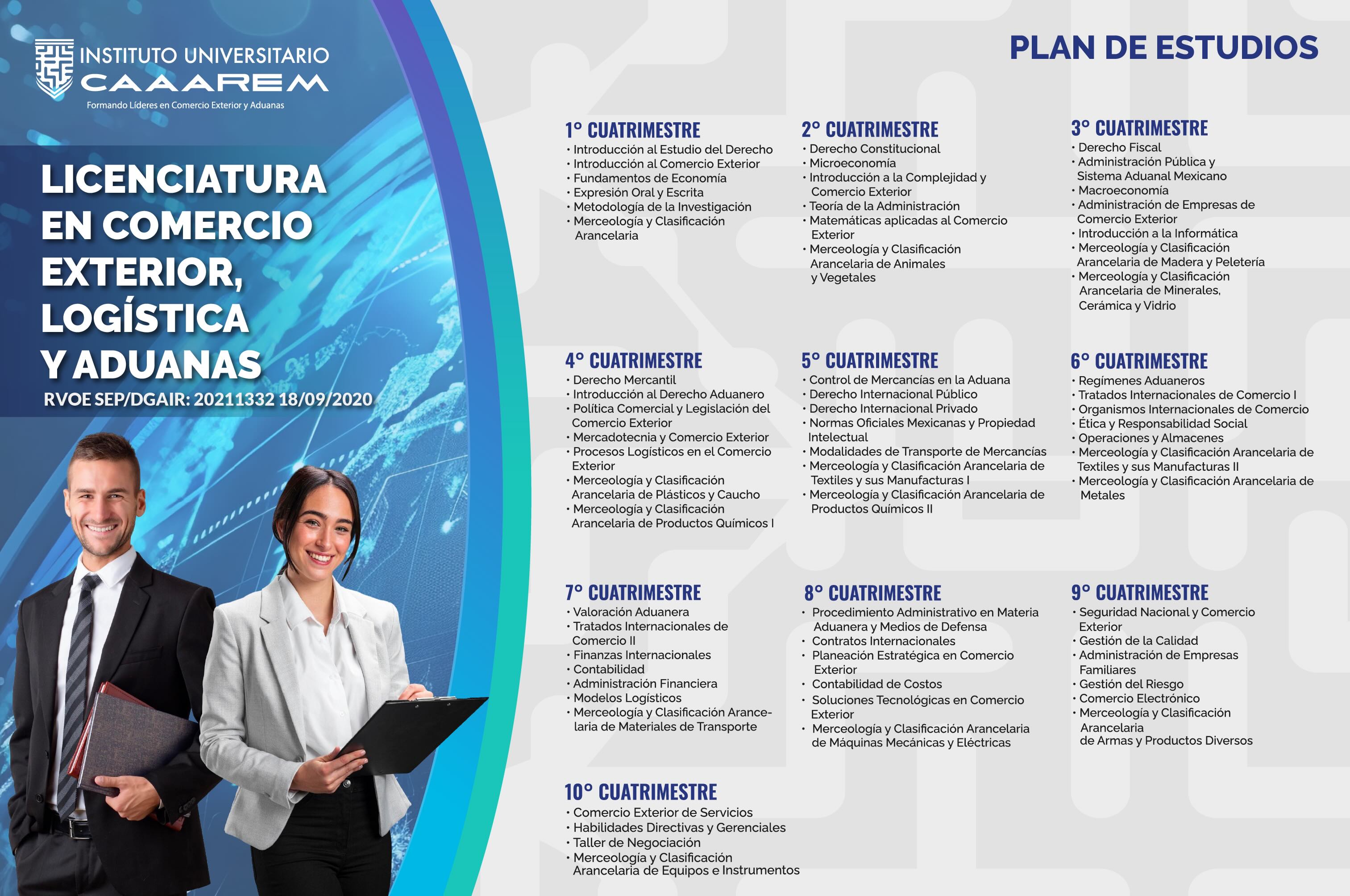 INSTITUTO UNIVERSITARIO
CAAAREM
Formando Líderes en Comercio Exterior y Aduanas

LICENCIATURA EN COMERCIO EXTERIOR, LOGÍSTICA Y ADUANAS
RVOE SEP/DGAIR: 20211332 18/09/2020

PLAN DE ESTUDIOS

1° CUATRIMESTRE
• Introducción al Estudio del Derecho
• Introducción al Comercio Exterior
• Fundamentos de Economía
• Expresión Oral y Escrita
• Metodología de la Investigación
• Merceología y Clasificación Arancelaria

2° CUATRIMESTRE
• Derecho Constitucional
• Microeconomía
• Introducción a la Complejidad y Comercio Exterior
• Teoría de la Administración
• Matemáticas aplicadas al Comercio Exterior
• Merceología y Clasificación Arancelaria de Animales y Vegetales

3° CUATRIMESTRE
• Derecho Fiscal
• Administración Pública y Sistema Aduanal Mexicano
• Macroeconomía
• Administración de Empresas de Comercio Exterior
• Introducción a la Informática
• Merceología y Clasificación Arancelaria de Madera y Peletería
• Merceología y Clasificación Arancelaria de Minerales, Cerámica y Vidrio

4° CUATRIMESTRE
• Derecho Mercantil
• Introducción al Derecho Aduanero
• Política Comercial y Legislación del Comercio Exterior
• Mercadotecnia y Comercio Exterior
• Procesos Logísticos en el Comercio Exterior
• Merceología y Clasificación Arancelaria de Plásticos y Caucho
• Merceología y Clasificación Arancelaria de Productos Químicos I

5° CUATRIMESTRE
• Control de Mercancías en la Aduana
• Derecho Internacional Público
• Derecho Internacional Privado
• Normas Oficiales Mexicanas y Propiedad Intelectual
• Modalidades de Transporte de Mercancías
• Merceología y Clasificación Arancelaria de Textiles y sus Manufacturas I
• Merceología y Clasificación Arancelaria de Productos Químicos II

6° CUATRIMESTRE
• Regímenes Aduaneros
• Tratados Internacionales de Comercio I
• Organismos Internacionales de Comercio
• Ética y Responsabilidad Social
• Operaciones y Almacenes
• Merceología y Clasificación Arancelaria de Textiles y sus Manufacturas II
• Merceología y Clasificación Arancelaria de Metales

7° CUATRIMESTRE
• Valoración Aduanera
• Tratados Internacionales de Comercio II
• Finanzas Internacionales
• Contabilidad
• Administración Financiera
• Modelos Logísticos
• Merceología y Clasificación Arancelaria de Materiales de Transporte

8° CUATRIMESTRE
• Procedimiento Administrativo en Materia Aduanera y Medios de Defensa
• Contratos Internacionales
• Planeación Estratégica en Comercio Exterior
• Contabilidad de Costos
• Soluciones Tecnológicas en Comercio Exterior
• Merceología y Clasificación Arancelaria de Máquinas Mecánicas y Eléctricas

9° CUATRIMESTRE
• Seguridad Nacional y Comercio Exterior
• Gestión de la Calidad
• Administración de Empresas Familiares
• Gestión del Riesgo
• Comercio Electrónico
• Merceología y Clasificación Arancelaria de Armas y Productos Diversos

10° CUATRIMESTRE
• Comercio Exterior de Servicios
• Habilidades Directivas y Gerenciales
• Taller de Negociación
• Merceología y Clasificación Arancelaria de Equipos e Instrumentos